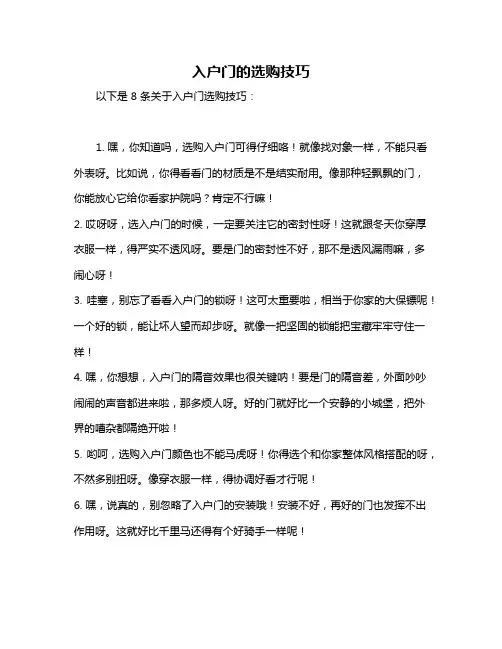 入户门的选购技巧

以下是 8 条关于入户门选购技巧：

1. 嘿，你知道吗，选购入户门可得仔细咯！就像找对象一样，不能只看外表呀。比如说，你得看看门的材质是不是结实耐用。像那种轻飘飘的门，你能放心它给你看家护院吗？肯定不行嘛！

2. 哎呀呀，选入户门的时候，一定要关注它的密封性呀！这就跟冬天你穿厚衣服一样，得严实不透风呀。要是门的密封性不好，那不是透风漏雨嘛，多闹心呀！

3. 哇塞，别忘了看看入户门的锁呀！这可太重要啦，相当于你家的大保镖呢！一个好的锁，能让坏人望而却步呀。就像一把坚固的锁能把宝藏牢牢守住一样！

4. 嘿，你想想，入户门的隔音效果也很关键呐！要是门的隔音差，外面吵吵闹闹的声音都进来啦，那多烦人呀。好的门就好比一个安静的小城堡，把外界的嘈杂都隔绝开啦！

5. 哟呵，选购入户门颜色也不能马虎呀！你得选个和你家整体风格搭配的呀，不然多别扭呀。像穿衣服一样，得协调好看才行呢！

6. 嘿，说真的，别忽略了入户门的安装哦！安装不好，再好的门也发挥不出作用呀。这就好比千里马还得有个好骑手一样呢！